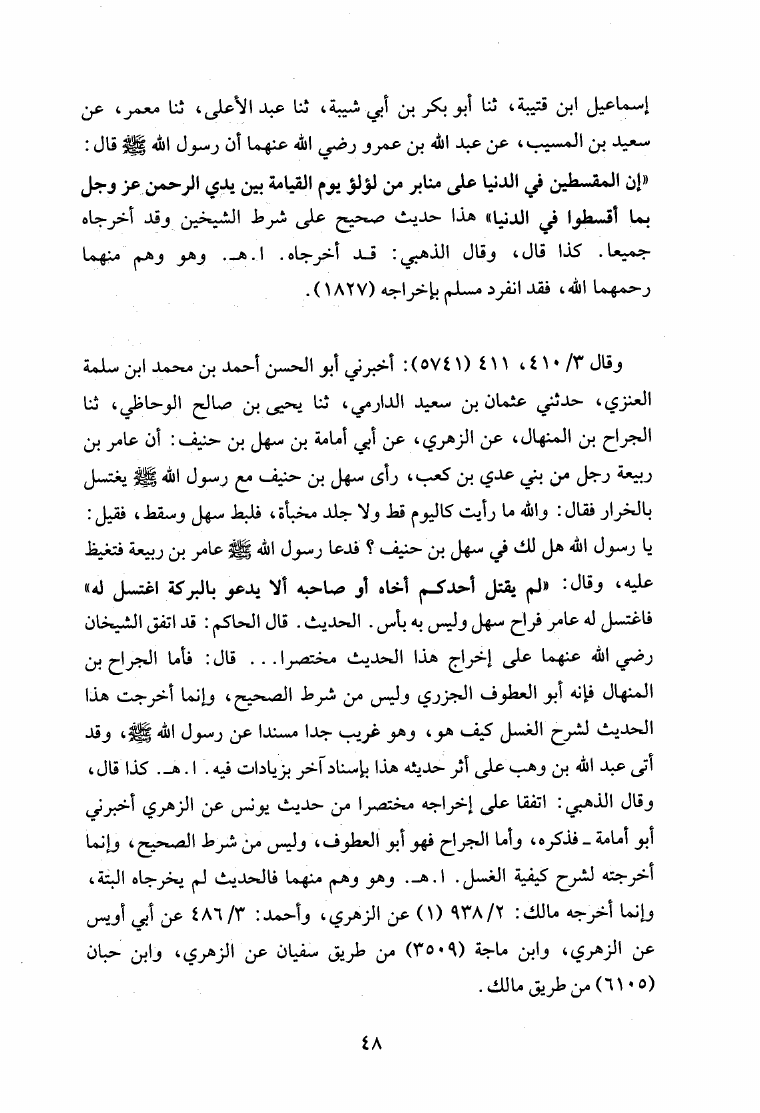 إسماعيل ابن قتيبة، ثنا أبو بكر بن أبي شيبة، ثنا عبد الأعلى، ثنا معمر، عن سعيد بن المسيب، عن عبد الله بن عمرو رضي الله عنهما أن رسول الله ﷺ قال: «إن المقسطين في الدنيا على منابر من لؤلؤ يوم القيامة بين يدي الرحمن عز وجل بما أقسطوا في الدنيا» هذا حديث صحيح على شرط الشيخين وقد أخرجاه جميعا. كذا قال، وقال الذهبي: قد أخرجاه. ا.هـ. وهو وهم منهما رحمهما الله، فقد انفرد مسلم بإخراجه (١٨٢٧).

وقال ٣/ ٤١٠، ٤١١ (٥٧٤١): أخبرني أبو الحسن أحمد بن محمد ابن سلمة العنزي، حدثني عثمان بن سعيد الدارمي، ثنا يحيى بن صالح الوحاظي، ثنا الجراح بن المنهال، عن الزهري، عن أبي أمامة بن سهل بن حنيف: أن عامر بن ربيعة رجل من بني عدي بن كعب، رأى سهل بن حنيف مع رسول الله ﷺ يغتسل بالخرار فقال: والله ما رأيت كاليوم قط ولا جلد مخبأة، فلبط سهل وسقط، فقيل: يا رسول الله هل لك في سهل بن حنيف؟ فدعا رسول الله ﷺ عامر بن ربيعة فتغيظ عليه، وقال: «لم يقتل أحدكم أخاه أو صاحبه ألا يدعو بالبركة اغتسل له» فاغتسل له عامر فراح سهل وليس به بأس. الحديث. قال الحاكم: قد اتفق الشيخان رضي الله عنهما على إخراج هذا الحديث مختصرا... قال: فأما الجراح بن المنهال فإنه أبو العطوف الجزري وليس من شرط الصحيح، وإنما أخرجت هذا الحديث لشرح الغسل كيف هو، وهو غريب جدا مسندا عن رسول الله ﷺ، وقد أتى عبد الله بن وهب على أثر حديثه هذا بإسناد آخر بزيادات فيه. ا.هـ. كذا قال، وقال الذهبي: اتفقا على إخراجه مختصرا من حديث يونس عن الزهري أخبرني أبو أمامة ـ فذكره، وأما الجراح فهو أبو العطوف، وليس من شرط الصحيح، وإنما أخرجته لشرح كيفية الغسل. ا.هـ. وهو وهم منهما فالحديث لم يخرجاه البتة، وإنما أخرجه مالك: ٢/ ٩٣٨ (١) عن الزهري، وأحمد: ٣/ ٤٨٦ عن أبي أويس عن الزهري، وابن ماجة (٣٥٠٩) من طريق سفيان عن الزهري، وابن حبان (٦١٠٥) من طريق مالك.

٤٨